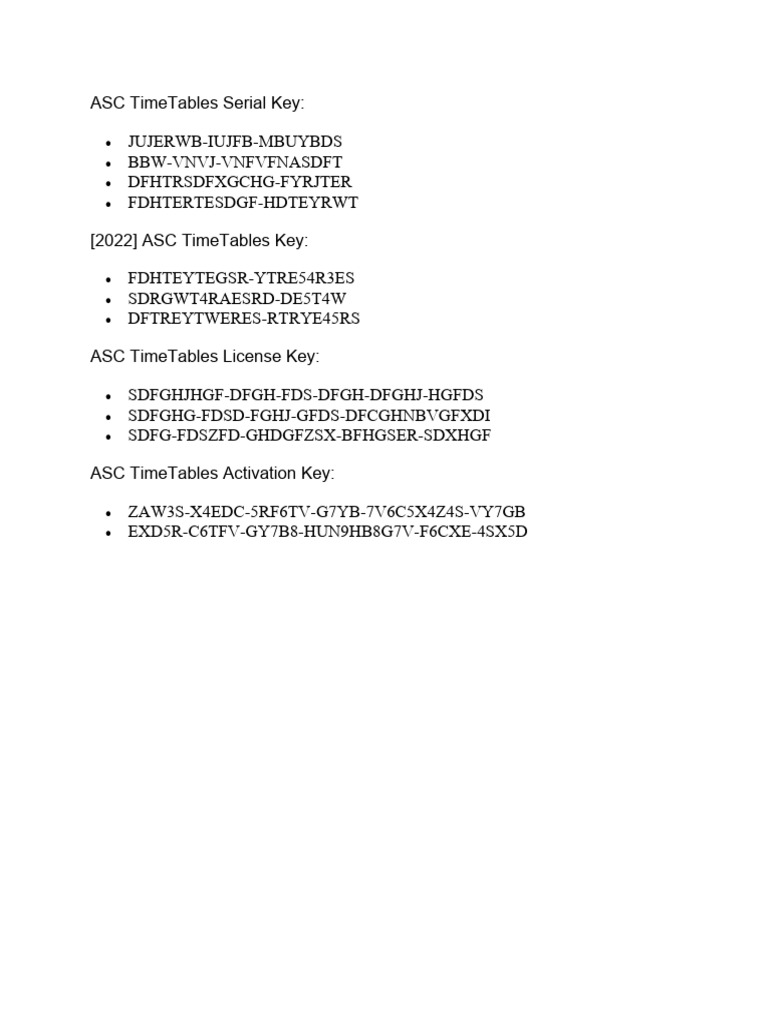 ASC TimeTables Serial Key:

- JUJERWB-IUJFB-MBUYBDS
- BBW-VNVJ-VNFVFNASDFT
- DFHTRSDFXGCHG-FYRJTER
- FDHTERTESDGF-HDTEYRWT

[2022] ASC TimeTables Key:

- FDHTEYTEGSR-YTRE54R3ES
- SDRGWT4RAESRD-DE5T4W
- DFTREYTWERES-RTRYE45RS

ASC TimeTables License Key:

- SDFGHJHGF-DFGH-FDS-DFGH-DFGHJ-HGFDS
- SDFGHG-FDSD-FGHJ-GFDS-DFCGHNBVGFXDI
- SDFG-FDSZFD-GHDGFZSX-BFHGSER-SDXHGF

ASC TimeTables Activation Key:

- ZAW3S-X4EDC-5RF6TV-G7YB-7V6C5X4Z4S-VY7GB
- EXD5R-C6TFV-GY7B8-HUN9HB8G7V-F6CXE-4SX5D